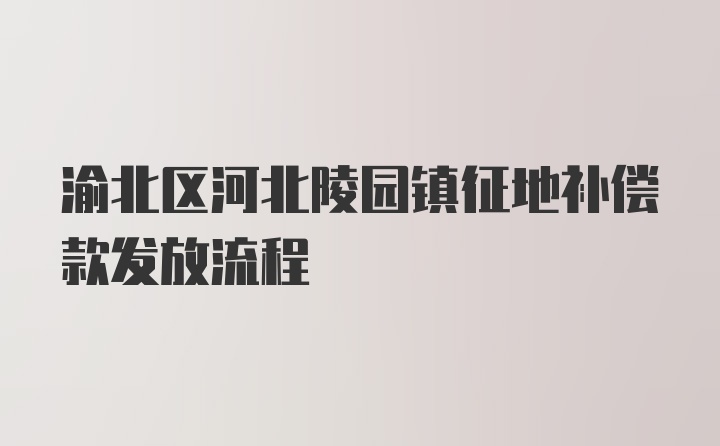 渝北区河北陵园镇征地补偿款发放流程